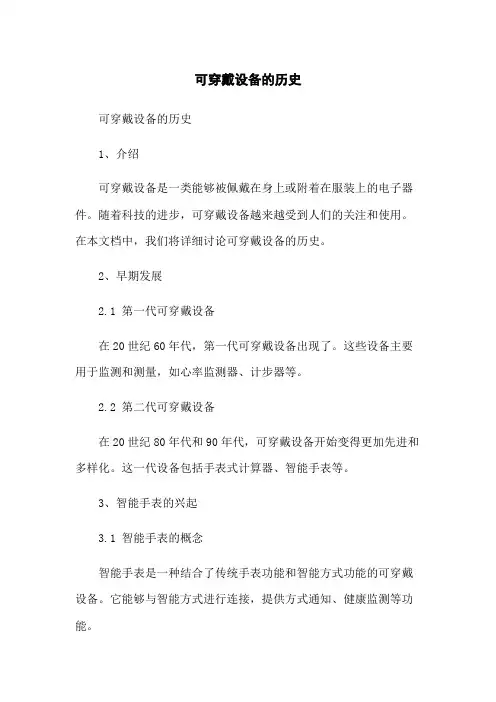 可穿戴设备的历史

可穿戴设备的历史

1、介绍

可穿戴设备是一类能够被佩戴在身上或附着在服装上的电子器件。随着科技的进步，可穿戴设备越来越受到人们的关注和使用。在本文档中，我们将详细讨论可穿戴设备的历史。

2、早期发展

2.1 第一代可穿戴设备

在20世纪60年代，第一代可穿戴设备出现了。这些设备主要用于监测和测量，如心率监测器、计步器等。

2.2 第二代可穿戴设备

在20世纪80年代和90年代，可穿戴设备开始变得更加先进和多样化。这一代设备包括手表式计算器、智能手表等。

3、智能手表的兴起

3.1 智能手表的概念

智能手表是一种结合了传统手表功能和智能方式功能的可穿戴设备。它能够与智能方式进行连接，提供方式通知、健康监测等功能。